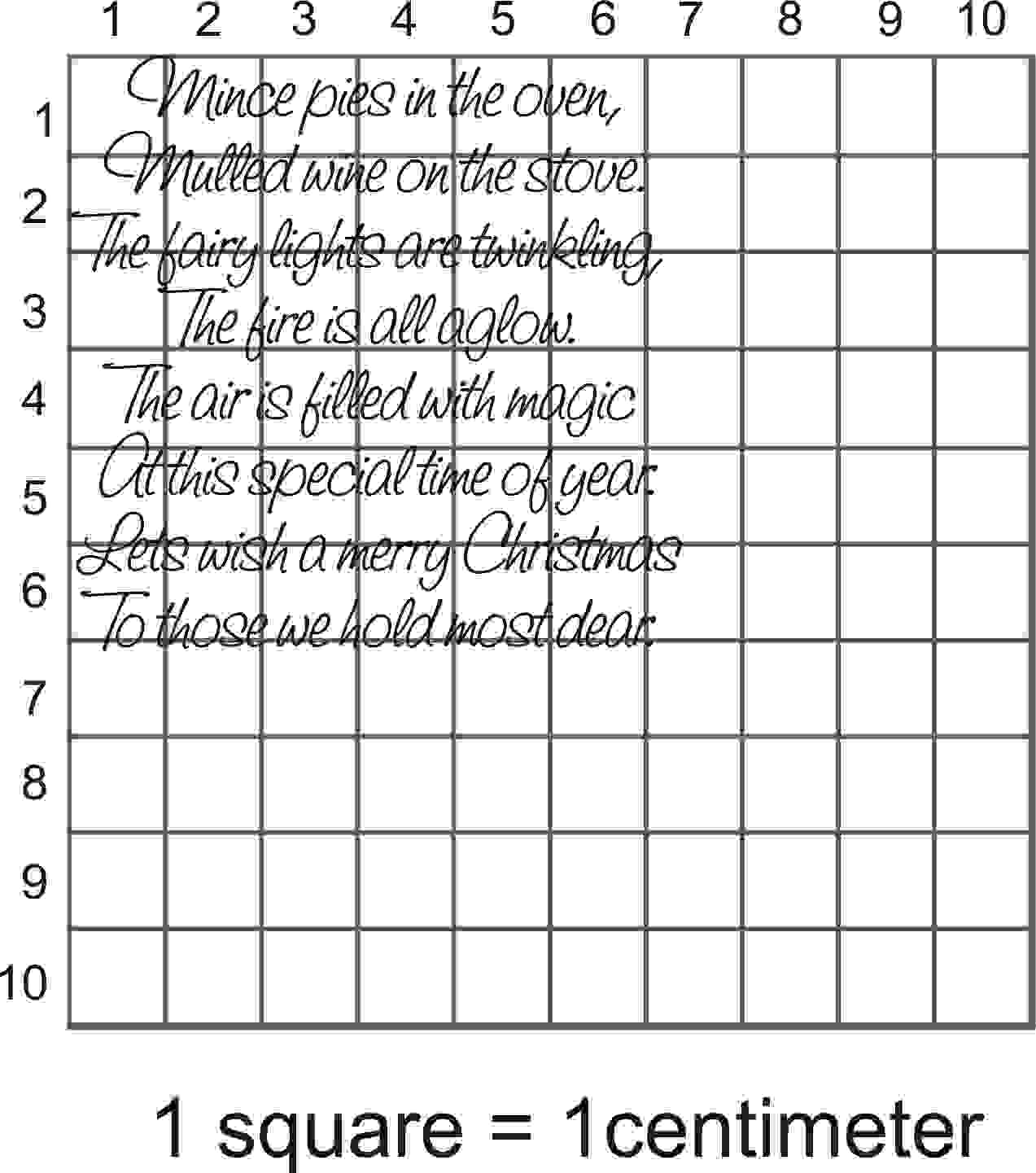 1 2 3 4 5 6 7 8 9 10

1
2
3
4
5
6
7
8
9
10

Mince pies in the oven,
Mulled wine on the stove.
The fairy lights are twinkling,
The fire is all aglow.
The air is filled with magic
At this special time of year.
Lets wish a merry Christmas
To those we hold most dear.

1 square = 1centimeter